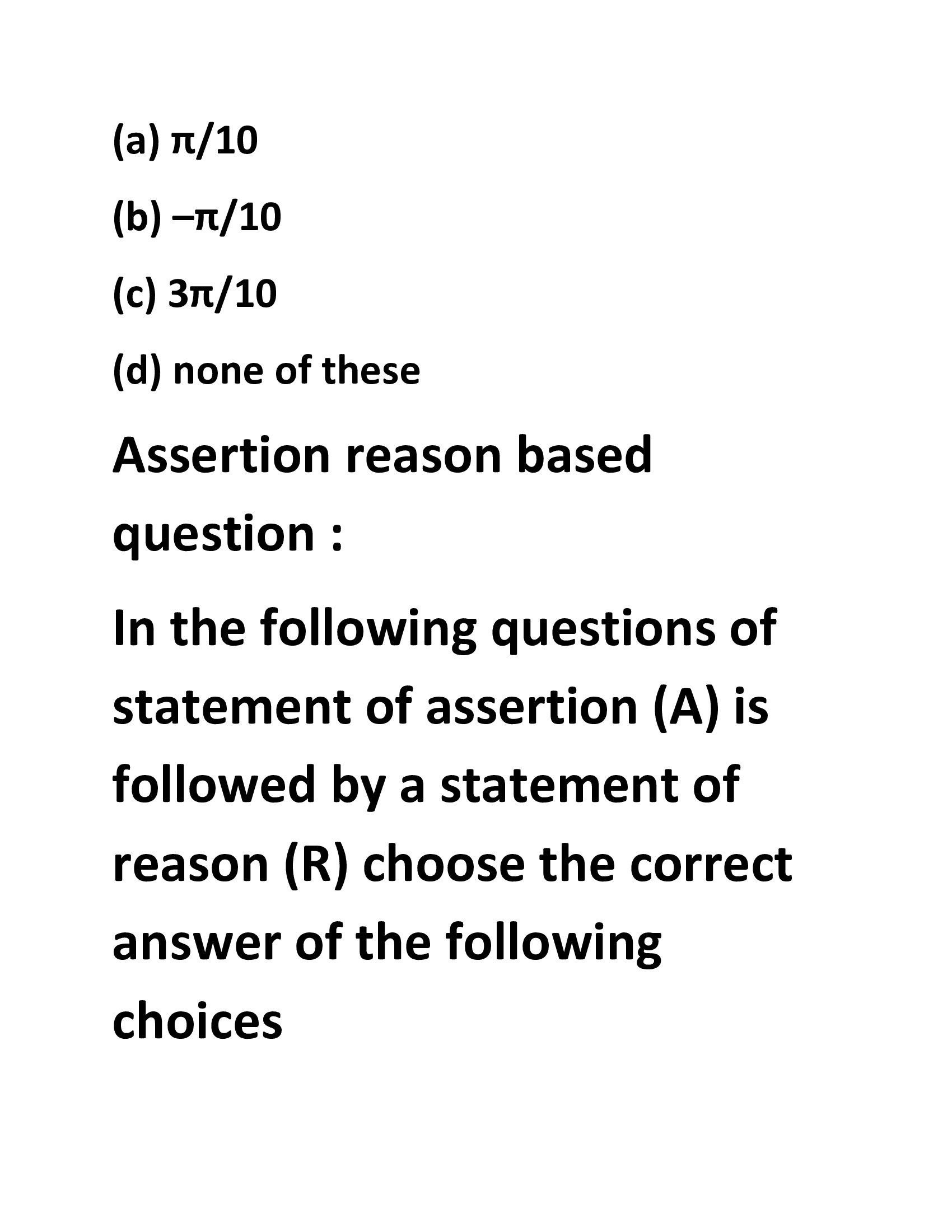 (a) $\pi/10$

(b) $-\pi/10$

(c) $3\pi/10$

(d) none of these

Assertion reason based question :

In the following questions of statement of assertion (A) is followed by a statement of reason (R) choose the correct answer of the following choices